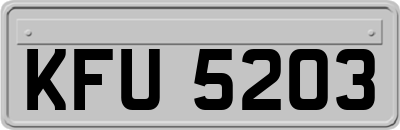 KFU 5203